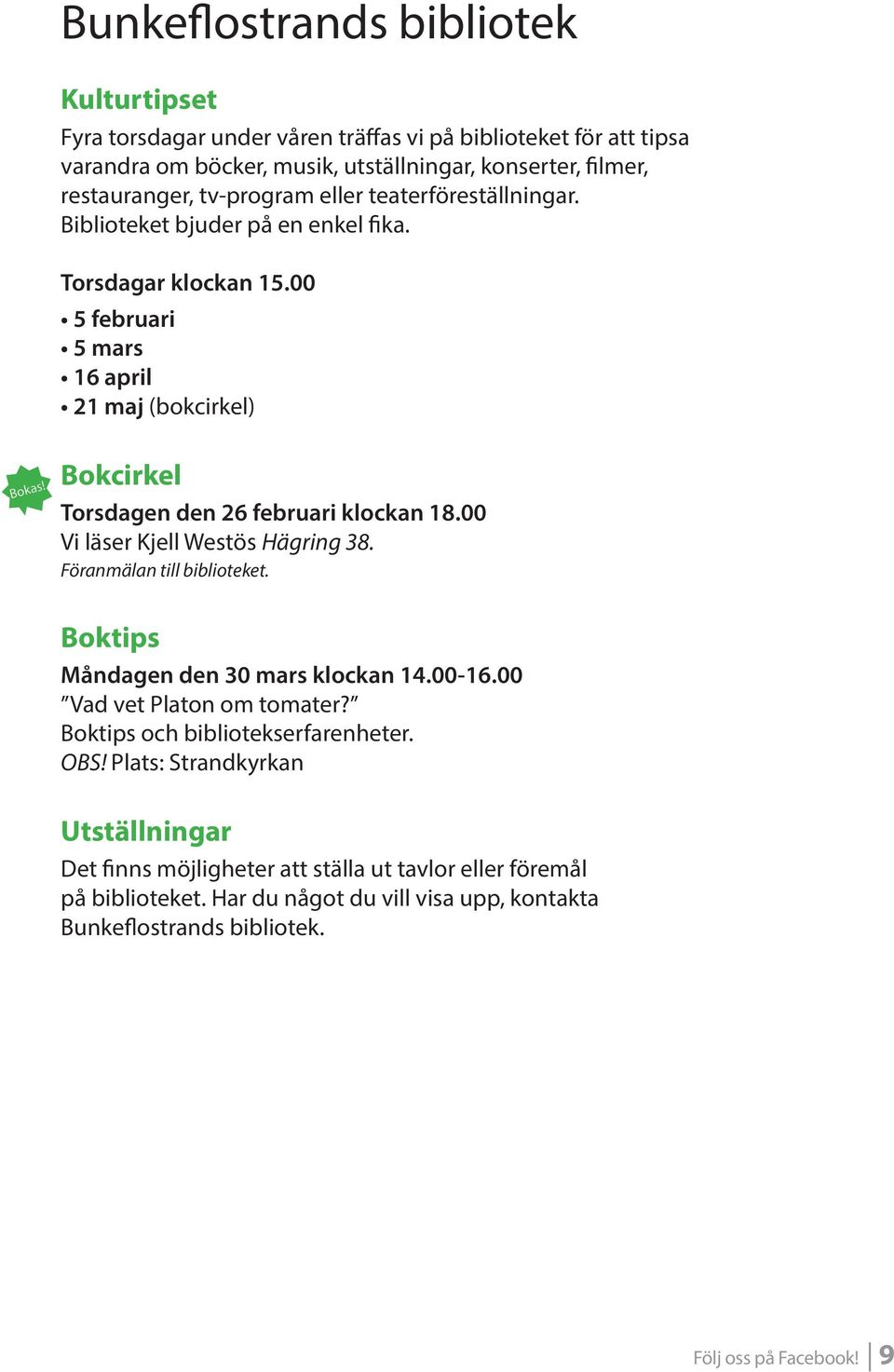 Bunkeflostrands bibliotek

Kulturtipset

Fyra torsdagar under våren träffas vi på biblioteket för att tipsa varandra om böcker, musik, utställningar, konserter, filmer, restauranger, tv-program eller teaterföreställningar. Biblioteket bjuder på en enkel fika.

Torsdagar klockan 15.00
• 5 februari
• 5 mars
• 16 april
• 21 maj (bokcirkel)

Bokas!

Bokcirkel

Torsdagen den 26 februari klockan 18.00
Vi läser Kjell Westös Hägring 38.
Föranmälan till biblioteket.

Boktips

Måndagen den 30 mars klockan 14.00-16.00
”Vad vet Platon om tomater?”
Boktips och bibliotekserfarenheter.
OBS! Plats: Strandkyrkan

Utställningar

Det finns möjligheter att ställa ut tavlor eller föremål på biblioteket. Har du något du vill visa upp, kontakta Bunkeflostrands bibliotek.

Följ oss på Facebook! 9